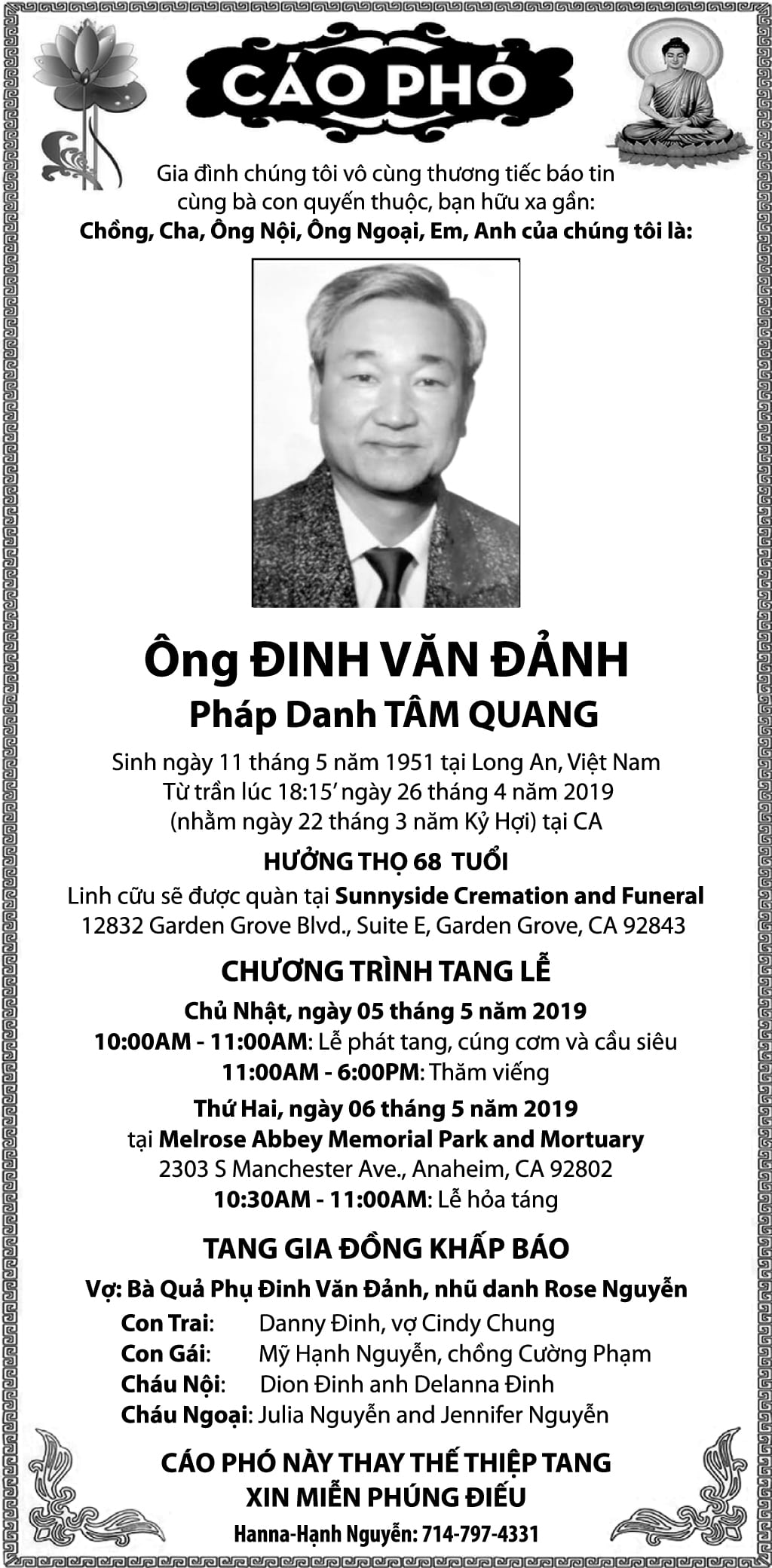 CÁO PHÓ

Gia đình chúng tôi vô cùng thương tiếc báo tin cùng bà con quyến thuộc, bạn hữu xa gần:
Chồng, Cha, Ông Nội, Ông Ngoại, Em, Anh của chúng tôi là:

Ông ĐINH VĂN ĐẢNH
Pháp Danh TÂM QUANG

Sinh ngày 11 tháng 5 năm 1951 tại Long An, Việt Nam
Từ trần lúc 18:15' ngày 26 tháng 4 năm 2019
(nhằm ngày 22 tháng 3 năm Kỷ Hợi) tại CA

HƯỞNG THỌ 68 TUỔI
Linh cữu sẽ được quàn tại Sunnyside Cremation and Funeral
12832 Garden Grove Blvd., Suite E, Garden Grove, CA 92843

CHƯƠNG TRÌNH TANG LỄ
Chủ Nhật, ngày 05 tháng 5 năm 2019
10:00AM - 11:00AM: Lễ phát tang, cúng cơm và cầu siêu
11:00AM - 6:00PM: Thăm viếng
Thứ Hai, ngày 06 tháng 5 năm 2019
tại Melrose Abbey Memorial Park and Mortuary
2303 S Manchester Ave., Anaheim, CA 92802
10:30AM - 11:00AM: Lễ hỏa táng

TANG GIA ĐỒNG KHẤP BÁO
Vợ: Bà Quả Phụ Đinh Văn Đảnh, nhũ danh Rose Nguyễn
Con Trai: Danny Đinh, vợ Cindy Chung
Con Gái: Mỹ Hạnh Nguyễn, chồng Cường Phạm
Cháu Nội: Dion Đinh anh Delanna Đinh
Cháu Ngoại: Julia Nguyễn and Jennifer Nguyễn

CÁO PHÓ NÀY THAY THẾ THIỆP TANG
XIN MIỄN PHÚNG ĐIẾU
Hanna-Hạnh Nguyễn: 714-797-4331